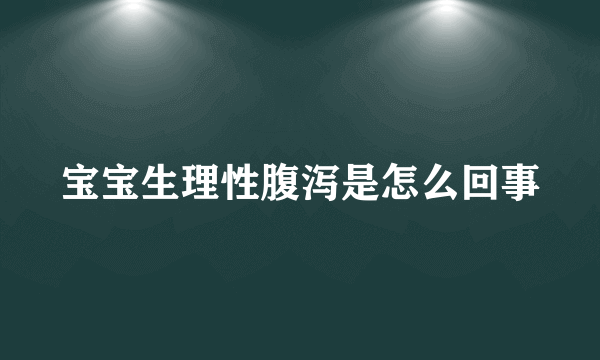 宝宝生理性腹泻是怎么回事